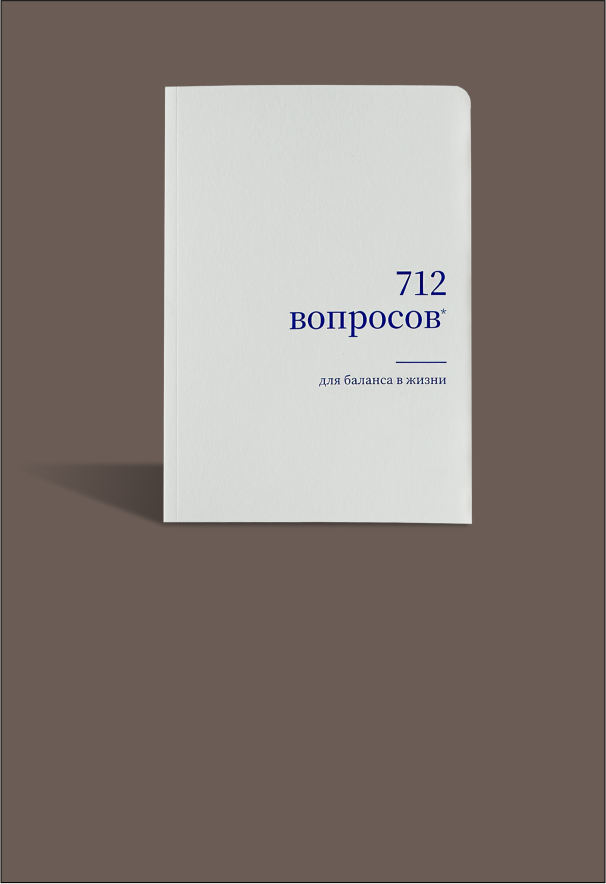 712
вопросов*

для баланса в жизни